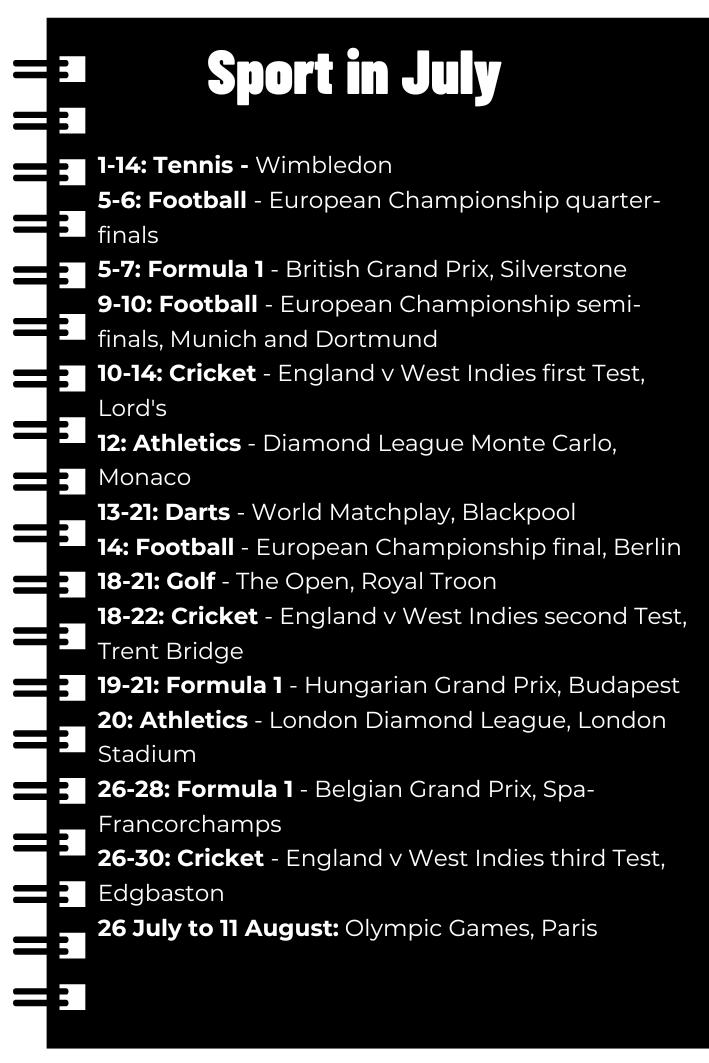 Sport in July

1-14: Tennis - Wimbledon
5-6: Football - European Championship quarter-finals
5-7: Formula 1 - British Grand Prix, Silverstone
9-10: Football - European Championship semi-finals, Munich and Dortmund
10-14: Cricket - England v West Indies first Test, Lord's
12: Athletics - Diamond League Monte Carlo, Monaco
13-21: Darts - World Matchplay, Blackpool
14: Football - European Championship final, Berlin
18-21: Golf - The Open, Royal Troon
18-22: Cricket - England v West Indies second Test, Trent Bridge
19-21: Formula 1 - Hungarian Grand Prix, Budapest
20: Athletics - London Diamond League, London Stadium
26-28: Formula 1 - Belgian Grand Prix, Spa-Francorchamps
26-30: Cricket - England v West Indies third Test, Edgbaston
26 July to 11 August: Olympic Games, Paris